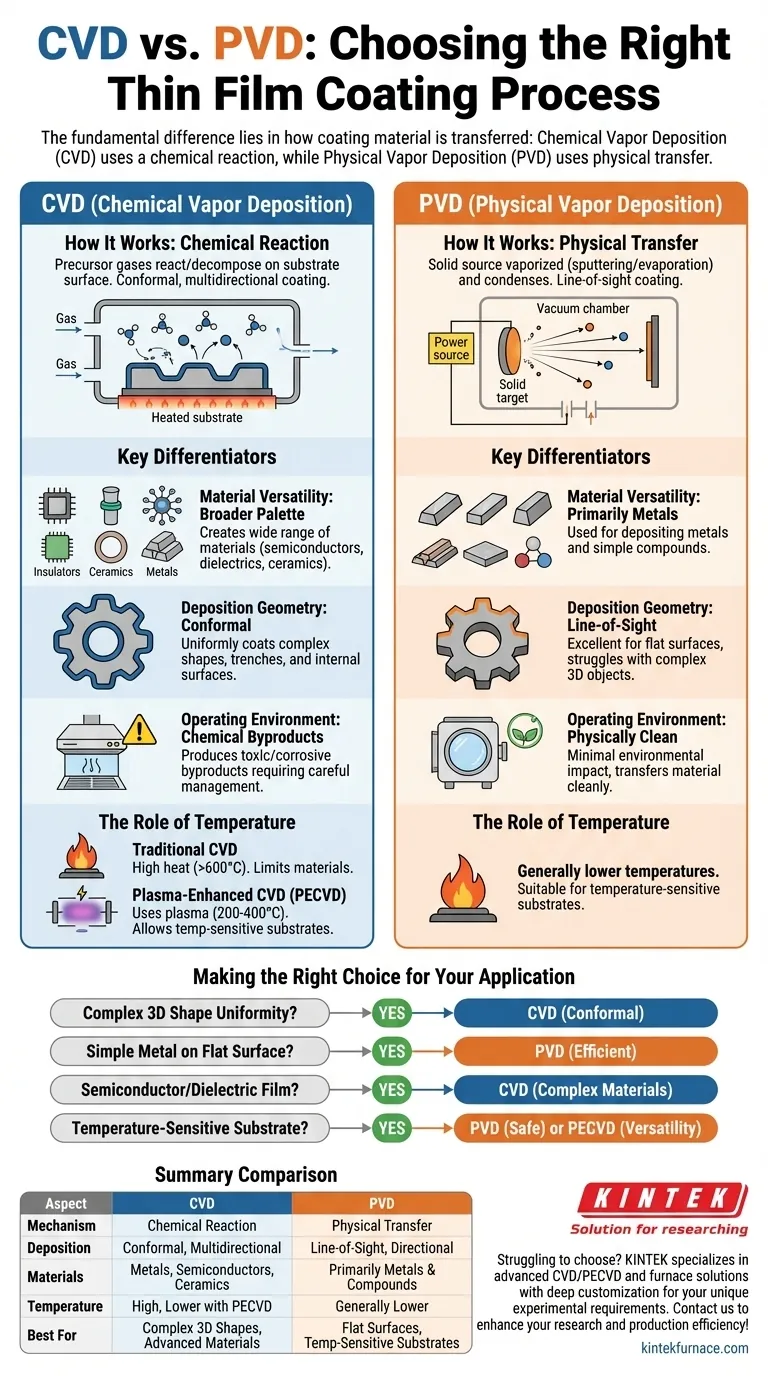 CVD vs. PVD: Choosing the Right Thin Film Coating Process

The fundamental difference lies in how coating material is transferred: Chemical Vapor Deposition (CVD) uses a chemical reaction, while Physical Vapor Deposition (PVD) uses physical transfer.

CVD (Chemical Vapor Deposition)

How It Works: Chemical Reaction

Precursor gases react/decompose on substrate surface. Conformal, multidirectional coating.

Gas
Gas
Heated substrate

Key Differentiators

Insulators Ceramics Metals

Material Versatility: Broader Palette
Creates wide range of materials (semiconductors, dielectrics, ceramics).

Deposition Geometry: Conformal
Uniformly coats complex shapes, trenches, and internal surfaces.

Operating Environment: Chemical Byproducts
Produces toxic/corrosive byproducts requiring careful management.

The Role of Temperature

Traditional CVD
High heat (>600°C). Limits materials.

Plasma-Enhanced CVD (PECVD)
Uses plasma (200-400°C). Allows temp-sensitive substrates.

PVD (Physical Vapor Deposition)

How It Works: Physical Transfer

Solid source vaporized (sputtering/evaporation) and condenses. Line-of-sight coating.

Vacuum chamber
Power source
Solid target

Key Differentiators

Material Versatility: Primarily Metals
Used for depositing metals and simple compounds.

Deposition Geometry: Line-of-Sight
Excellent for flat surfaces, struggles with complex 3D objects.

Operating Environment: Physically Clean
Minimal environmental impact, transfers material cleanly.

The Role of Temperature

Generally lower temperatures.
Suitable for temperature-sensitive substrates.

Making the Right Choice for Your Application

Complex 3D Shape Uniformity? YES CVD (Conformal)
Simple Metal on Flat Surface? YES PVD (Efficient)
Semiconductor/Dielectric Film? YES CVD (Complex Materials)
Temperature-Sensitive Substrate? YES PVD (Safe) or PECVD (Versatility)

Summary Comparison

| Aspect | CVD | PVD |
|---|---|---|
| Mechanism | Chemical Reaction | Physical Transfer |
| Deposition | Conformal, Multidirectional | Line-of-Sight, Directional |
| Materials | Metals, Semiconductors, Ceramics | Primarily Metals & Compounds |
| Temperature | High, Lower with PECVD | Generally Lower |
| Best For | Complex 3D Shapes, Advanced Materials | Flat Surfaces, Temp-Sensitive Substrates |

KINTEK
Solution for researching

Struggling to choose? KINTEK specializes in advanced CVD/PECVD and furnace solutions with deep customization for your unique experimental requirements. Contact us to enhance your research and production efficiency!

kintekfurnace.com